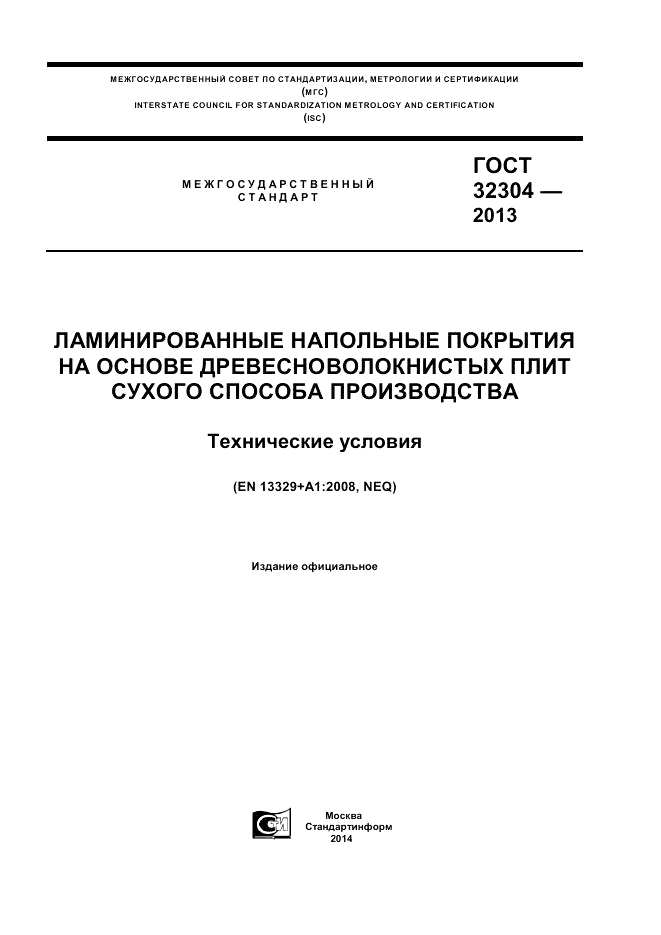 МЕЖГОСУДАРСТВЕННЫЙ СОВЕТ ПО СТАНДАРТИЗАЦИИ, МЕТРОЛОГИИ И СЕРТИФИКАЦИИ
(МГС)
INTERSTATE COUNCIL FOR STANDARDIZATION METROLOGY AND CERTIFICATION
(ISC)

МЕЖГОСУДАРСТВЕННЫЙ СТАНДАРТ

ГОСТ 32304 — 2013

ЛАМИНИРОВАННЫЕ НАПОЛЬНЫЕ ПОКРЫТИЯ НА ОСНОВЕ ДРЕВЕСНОВОЛОКНИСТЫХ ПЛИТ СУХОГО СПОСОБА ПРОИЗВОДСТВА

Технические условия

(EN 13329+A1:2008, NEQ)

Издание официальное

Москва
Стандартинформ
2014